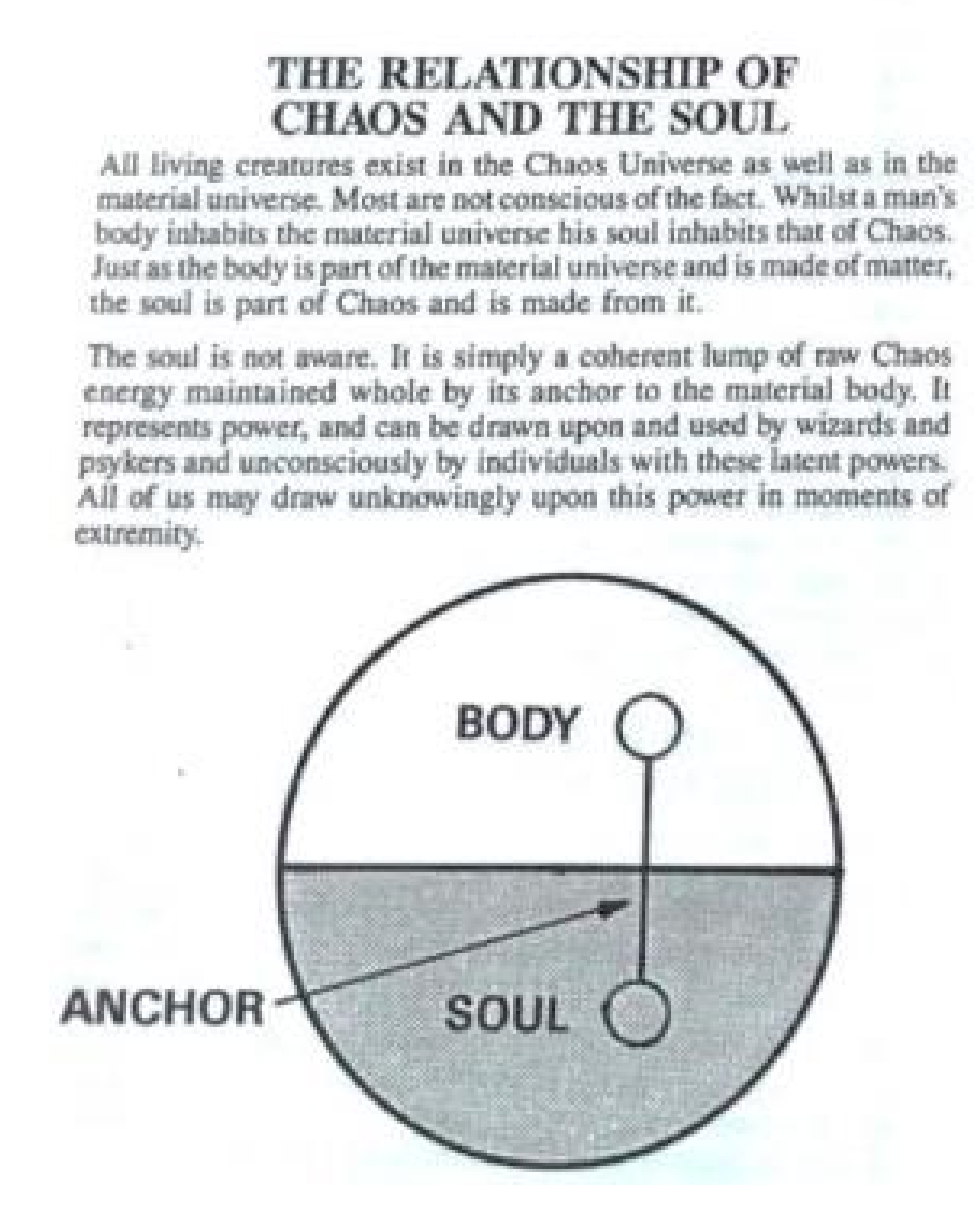 THE RELATIONSHIP OF CHAOS AND THE SOUL

All living creatures exist in the Chaos Universe as well as in the material universe. Most are not conscious of the fact. Whilst a man's body inhabits the material universe his soul inhabits that of Chaos. Just as the body is part of the material universe and is made of matter, the soul is part of Chaos and is made from it.

The soul is not aware. It is simply a coherent lump of raw Chaos energy maintained whole by its anchor to the material body. It represents power, and can be drawn upon and used by wizards and psykers and unconsciously by individuals with these latent powers. All of us may draw unknowingly upon this power in moments of extremity.

BODY

ANCHOR

SOUL